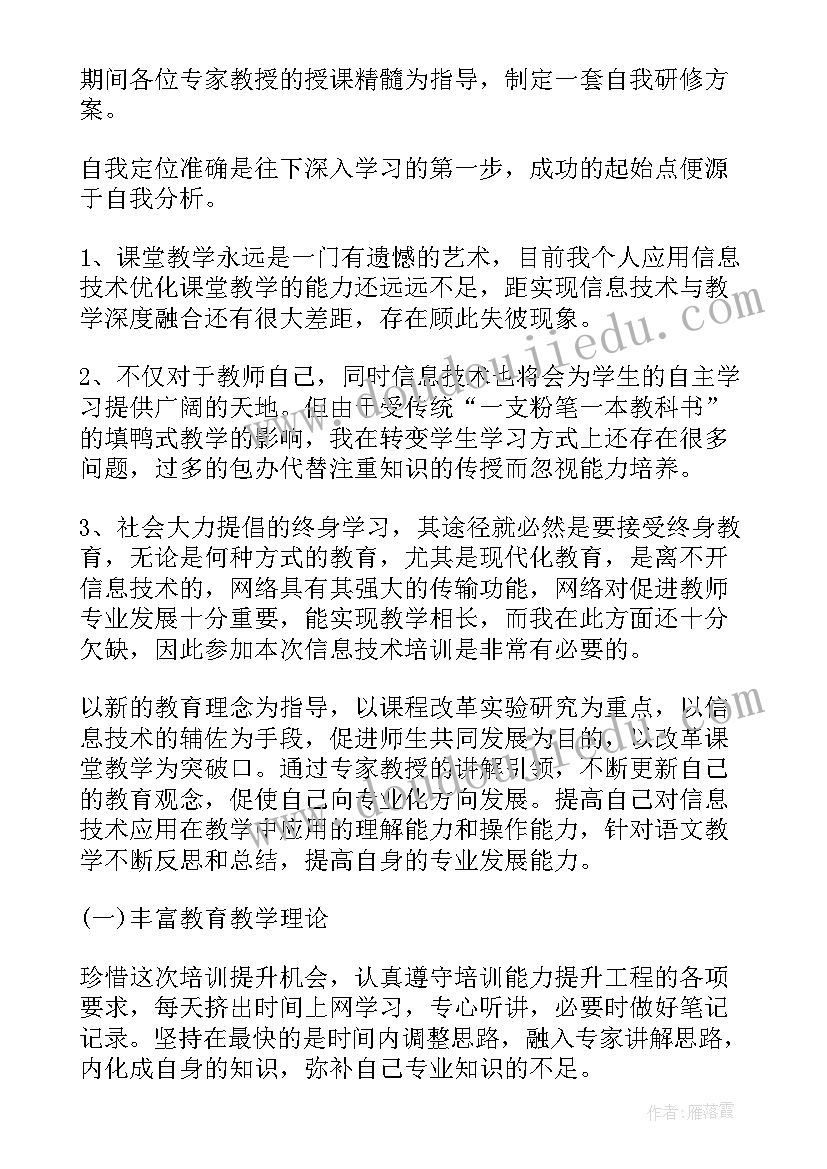 期间各位专家教授的授课精髓为指导，制定一套自我研修方案。

自我定位准确是往下深入学习的第一步，成功的起始点便源于自我分析。

1、课堂教学永远是一门有遗憾的艺术，目前我个人应用信息技术优化课堂教学的能力还远远不足，距实现信息技术与教学深度融合还有很大差距，存在顾此失彼现象。

2、不仅对于教师自己，同时信息技术也将会为学生的自主学习提供广阔的天地。但由于受传统“一支粉笔一本教科书”的填鸭式教学的影响，我在转变学生学习方式上还存在很多问题，过多的包办代替注重知识的传授而忽视能力培养。

3、社会大力提倡的终身学习，其途径就必然是要接受终身教育，无论是何种方式的教育，尤其是现代化教育，是离不开信息技术的，网络具有其强大的传输功能，网络对促进教师专业发展十分重要，能实现教学相长，而我在此方面还十分欠缺，因此参加本次信息技术培训是非常有必要的。

以新的教育理念为指导，以课程改革实验研究为重点，以信息技术的辅佐为手段，促进师生共同发展为目的，以改革课堂教学为突破口。通过专家教授的讲解引领，不断更新自己的教育观念，促使自己向专业化方向发展。提高自己对信息技术应用在教学中应用的理解能力和操作能力，针对语文教学不断反思和总结，提高自身的专业发展能力。

(一)丰富教育教学理论

珍惜这次培训提升机会，认真遵守培训能力提升工程的各项要求，每天挤出时间上网学习，专心听讲，必要时做好笔记记录。坚持在最快的是时间内调整思路，融入专家讲解思路，内化成自身的知识，弥补自己专业知识的不足。

作者：雁落霞